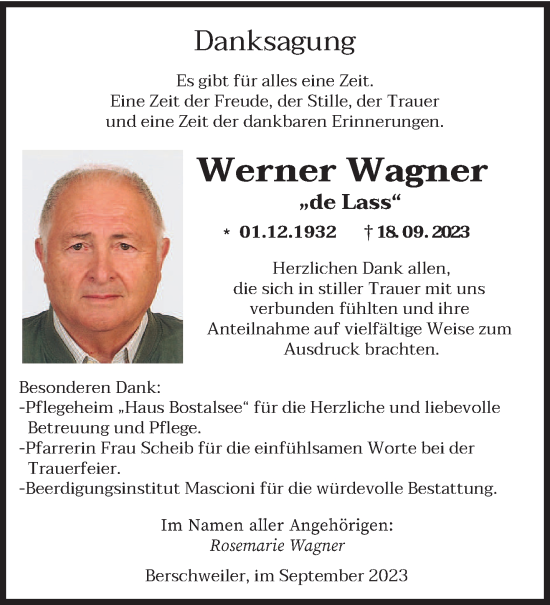 Danksagung

Es gibt für alles eine Zeit.
Eine Zeit der Freude, der Stille, der Trauer
und eine Zeit der dankbaren Erinnerungen.

Werner Wagner
„de Lass“

* 01.12.1932 † 18.09.2023

Herzlichen Dank allen,
die sich in stiller Trauer mit uns
verbunden fühlten und ihre
Anteilnahme auf vielfältige Weise zum
Ausdruck brachten.

Besonderen Dank:
-Pflegeheim „Haus Bostalsee“ für die Herzliche und liebevolle Betreuung und Pflege.
-Pfarrerin Frau Scheib für die einfühlsamen Worte bei der Trauerfeier.
-Beerdigungsinstitut Mascioni für die würdevolle Bestattung.

Im Namen aller Angehörigen:
Rosemarie Wagner

Berschweiler, im September 2023